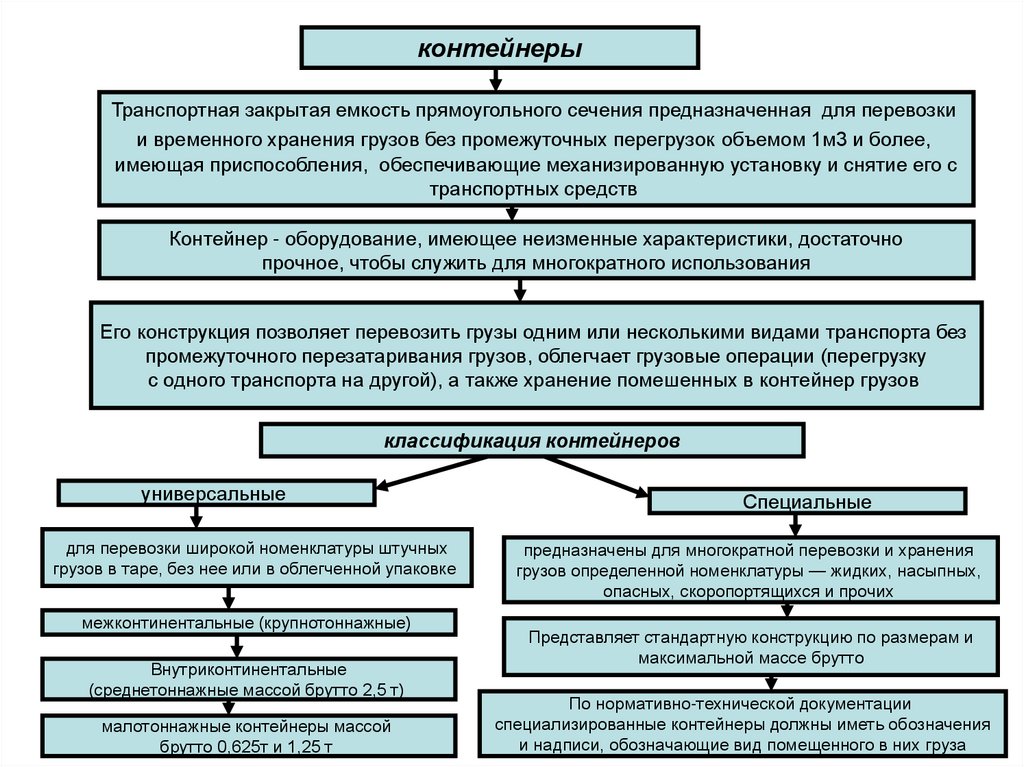 контейнеры

Транспортная закрытая емкость прямоугольного сечения предназначенная для перевозки и временного хранения грузов без промежуточных перегрузок объемом 1м3 и более, имеющая приспособления, обеспечивающие механизированную установку и снятие его с транспортных средств

Контейнер - оборудование, имеющее неизменные характеристики, достаточно прочное, чтобы служить для многократного использования

Его конструкция позволяет перевозить грузы одним или несколькими видами транспорта без промежуточного перезатаривания грузов, облегчает грузовые операции (перегрузку с одного транспорта на другой), а также хранение помешенных в контейнер грузов

классификация контейнеров

универсальные

для перевозки широкой номенклатуры штучных грузов в таре, без нее или в облегченной упаковке

межконтинентальные (крупнотоннажные)

Внутриконтинентальные (среднетоннажные массой брутто 2,5 т)

малотоннажные контейнеры массой брутто 0,625т и 1,25 т

Специальные

предназначены для многократной перевозки и хранения грузов определенной номенклатуры — жидких, насыпных, опасных, скоропортящихся и прочих

Представляет стандартную конструкцию по размерам и максимальной массе брутто

По нормативно-технической документации специализированные контейнеры должны иметь обозначения и надписи, обозначающие вид помещенного в них груза